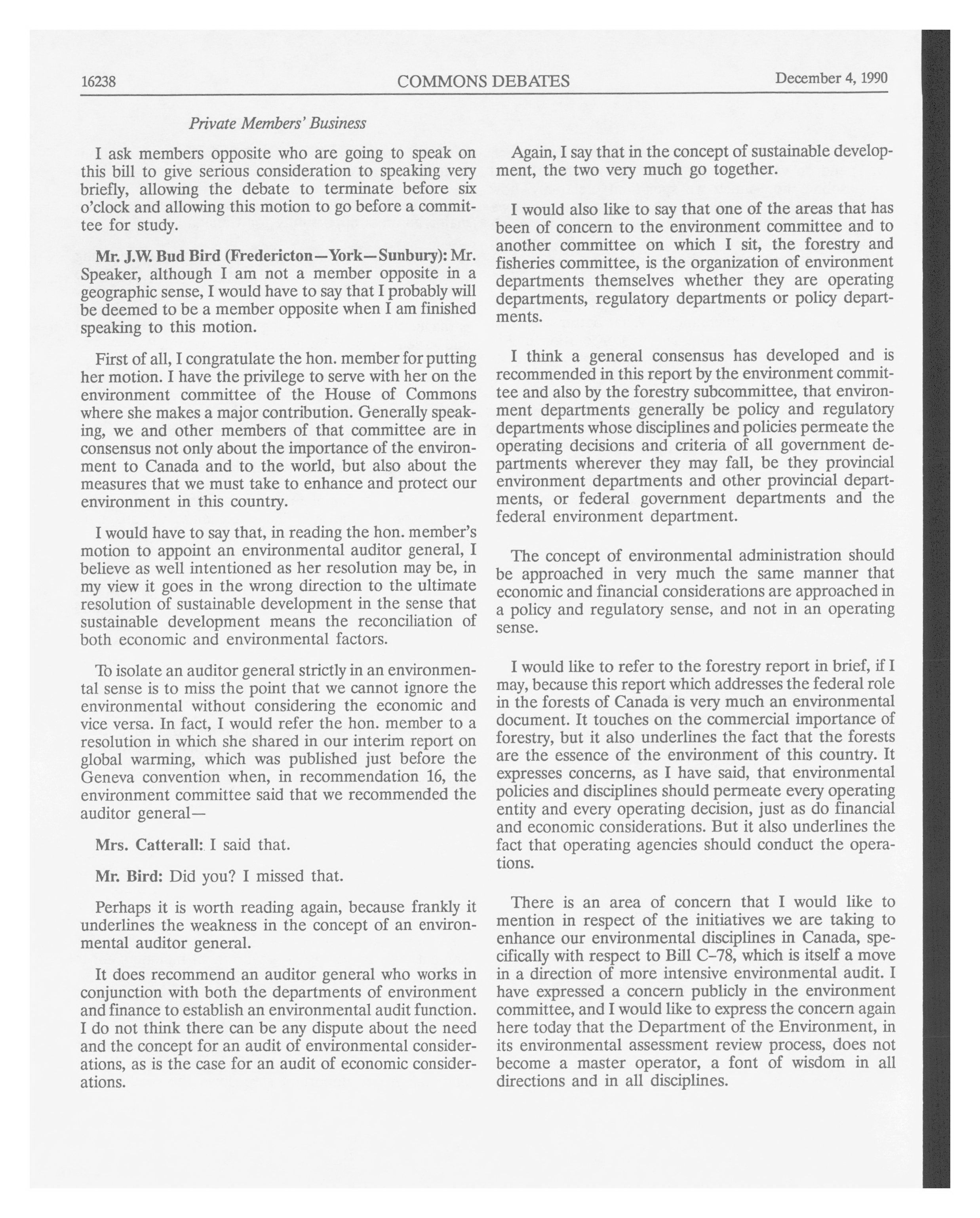 16238 COMMONS DEBATES December 4, 1990

Private Members' Business

I ask members opposite who are going to speak on this bill to give serious consideration to speaking very briefly, allowing the debate to terminate before six o'clock and allowing this motion to go before a committee for study.

Mr. J.W. Bud Bird (Fredericton—York—Sunbury): Mr. Speaker, although I am not a member opposite in a geographic sense, I would have to say that I probably will be deemed to be a member opposite when I am finished speaking to this motion.

First of all, I congratulate the hon. member for putting her motion. I have the privilege to serve with her on the environment committee of the House of Commons where she makes a major contribution. Generally speaking, we and other members of that committee are in consensus not only about the importance of the environment to Canada and to the world, but also about the measures that we must take to enhance and protect our environment in this country.

I would have to say that, in reading the hon. member's motion to appoint an environmental auditor general, I believe as well intentioned as her resolution may be, in my view it goes in the wrong direction to the ultimate resolution of sustainable development in the sense that sustainable development means the reconciliation of both economic and environmental factors.

To isolate an auditor general strictly in an environmental sense is to miss the point that we cannot ignore the environmental without considering the economic and vice versa. In fact, I would refer the hon. member to a resolution in which she shared in our interim report on global warming, which was published just before the Geneva convention when, in recommendation 16, the environment committee said that we recommended the auditor general—

Mrs. Catterall: I said that.

Mr. Bird: Did you? I missed that.

Perhaps it is worth reading again, because frankly it underlines the weakness in the concept of an environmental auditor general.

It does recommend an auditor general who works in conjunction with both the departments of environment and finance to establish an environmental audit function. I do not think there can be any dispute about the need and the concept for an audit of environmental considerations, as is the case for an audit of economic considerations.

Again, I say that in the concept of sustainable development, the two very much go together.

I would also like to say that one of the areas that has been of concern to the environment committee and to another committee on which I sit, the forestry and fisheries committee, is the organization of environment departments themselves whether they are operating departments, regulatory departments or policy departments.

I think a general consensus has developed and is recommended in this report by the environment committee and also by the forestry subcommittee, that environment departments generally be policy and regulatory departments whose disciplines and policies permeate the operating decisions and criteria of all government departments wherever they may fall, be they provincial environment departments and other provincial departments, or federal government departments and the federal environment department.

The concept of environmental administration should be approached in very much the same manner that economic and financial considerations are approached in a policy and regulatory sense, and not in an operating sense.

I would like to refer to the forestry report in brief, if I may, because this report which addresses the federal role in the forests of Canada is very much an environmental document. It touches on the commercial importance of forestry, but it also underlines the fact that the forests are the essence of the environment of this country. It expresses concerns, as I have said, that environmental policies and disciplines should permeate every operating entity and every operating decision, just as do financial and economic considerations. But it also underlines the fact that operating agencies should conduct the operations.

There is an area of concern that I would like to mention in respect of the initiatives we are taking to enhance our environmental disciplines in Canada, specifically with respect to Bill C-78, which is itself a move in a direction of more intensive environmental audit. I have expressed a concern publicly in the environment committee, and I would like to express the concern again here today that the Department of the Environment, in its environmental assessment review process, does not become a master operator, a font of wisdom in all directions and in all disciplines.